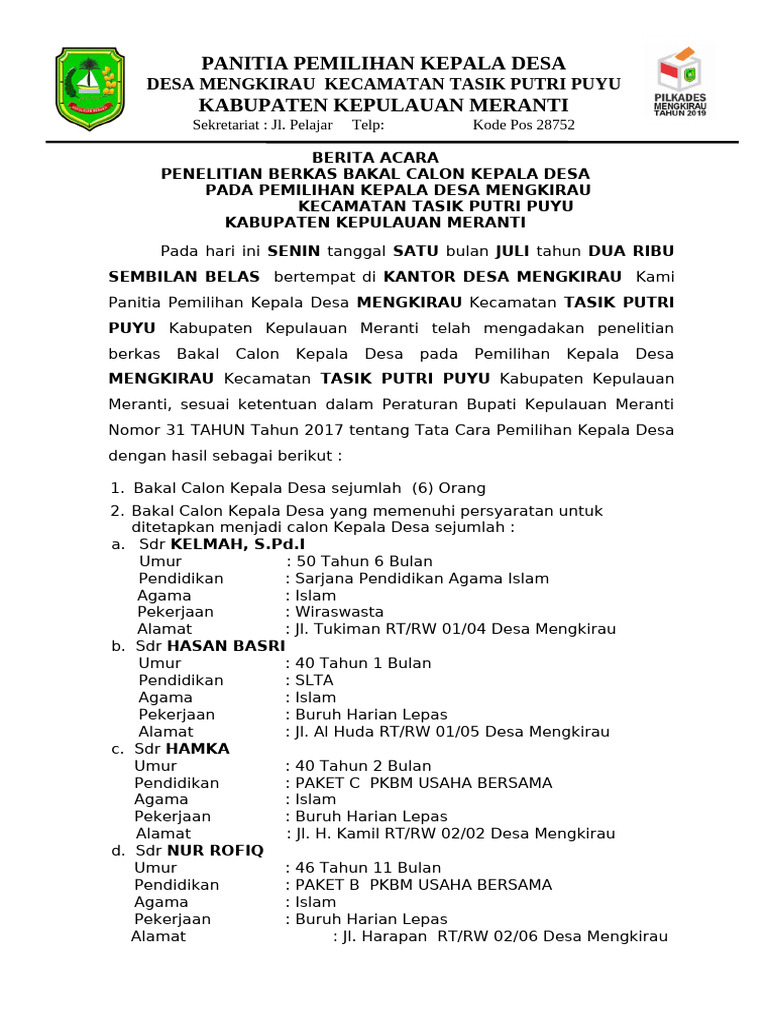 PANITIA PEMILIHAN KEPALA DESA
DESA MENGKIRAU KECAMATAN TASIK PUTRI PUYU
KABUPATEN KEPULAUAN MERANTI
Sekretariat : Jl. Pelajar Telp: Kode Pos 28752

PILKADES MENGKIRAU TAHUN 2019

BERITA ACARA
PENELITIAN BERKAS BAKAL CALON KEPALA DESA
PADA PEMILIHAN KEPALA DESA MENGKIRAU
KECAMATAN TASIK PUTRI PUYU
KABUPATEN KEPULAUAN MERANTI

Pada hari ini SENIN tanggal SATU bulan JULI tahun DUA RIBU SEMBILAN BELAS bertempat di KANTOR DESA MENGKIRAU Kami Panitia Pemilihan Kepala Desa MENGKIRAU Kecamatan TASIK PUTRI PUYU Kabupaten Kepulauan Meranti telah mengadakan penelitian berkas Bakal Calon Kepala Desa pada Pemilihan Kepala Desa MENGKIRAU Kecamatan TASIK PUTRI PUYU Kabupaten Kepulauan Meranti, sesuai ketentuan dalam Peraturan Bupati Kepulauan Meranti Nomor 31 TAHUN Tahun 2017 tentang Tata Cara Pemilihan Kepala Desa dengan hasil sebagai berikut :

1. Bakal Calon Kepala Desa sejumlah (6) Orang
2. Bakal Calon Kepala Desa yang memenuhi persyaratan untuk ditetapkan menjadi calon Kepala Desa sejumlah :
a. Sdr KELMAH, S.Pd.I
Umur : 50 Tahun 6 Bulan
Pendidikan : Sarjana Pendidikan Agama Islam
Agama : Islam
Pekerjaan : Wiraswasta
Alamat : Jl. Tukiman RT/RW 01/04 Desa Mengkirau
b. Sdr HASAN BASRI
Umur : 40 Tahun 1 Bulan
Pendidikan : SLTA
Agama : Islam
Pekerjaan : Buruh Harian Lepas
Alamat : Jl. Al Huda RT/RW 01/05 Desa Mengkirau
c. Sdr HAMKA
Umur : 40 Tahun 2 Bulan
Pendidikan : PAKET C PKBM USAHA BERSAMA
Agama : Islam
Pekerjaan : Buruh Harian Lepas
Alamat : Jl. H. Kamil RT/RW 02/02 Desa Mengkirau
d. Sdr NUR ROFIQ
Umur : 46 Tahun 11 Bulan
Pendidikan : PAKET B PKBM USAHA BERSAMA
Agama : Islam
Pekerjaan : Buruh Harian Lepas
Alamat : Jl. Harapan RT/RW 02/06 Desa Mengkirau